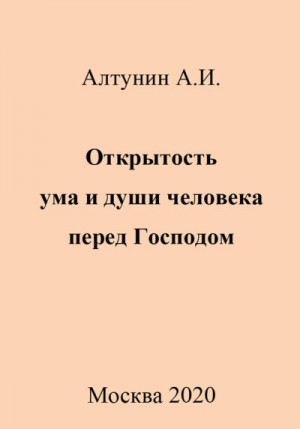 Алтунин А.И.

Открытость
ума и души человека
перед Господом

Москва 2020